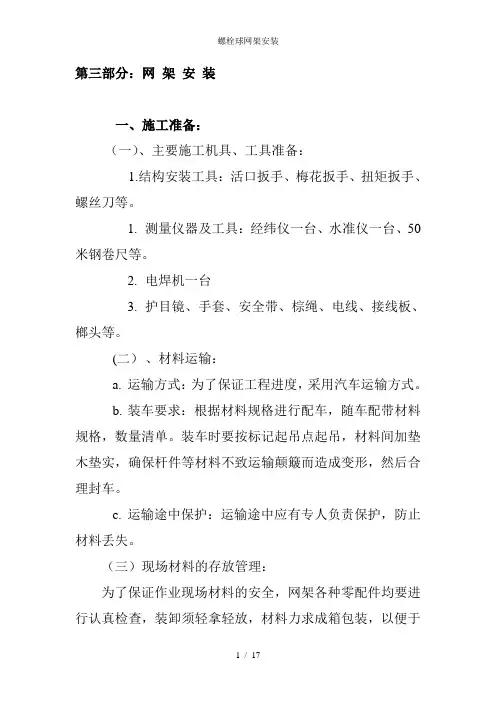 螺栓球网架安装

第三部分：网 架 安 装

一、施工准备：

（一）、主要施工机具、工具准备：

1.结构安装工具：活口扳手、梅花扳手、扭矩扳手、螺丝刀等。

1. 测量仪器及工具：经纬仪一台、水准仪一台、50米钢卷尺等。

2. 电焊机一台

3. 护目镜、手套、安全带、棕绳、电线、接线板、榔头等。

(二）、材料运输：

a. 运输方式：为了保证工程进度，采用汽车运输方式。

b. 装车要求：根据材料规格进行配车，随车配带材料规格，数量清单。装车时要按标记起吊点起吊，材料间加垫木垫实，确保杆件等材料不致运输颠簸而造成变形，然后合理封车。

c. 运输途中保护：运输途中应有专人负责保护，防止材料丢失。

（三）现场材料的存放管理：

为了保证作业现场材料的安全，网架各种零配件均要进行认真检查，装卸须轻拿轻放，材料力求成箱包装，以便于

1 / 17